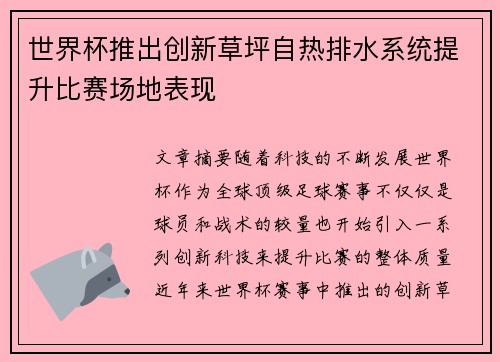 世界杯推出创新草坪自热排水系统提升比赛场地表现

文章摘要随着科技的不断发展世界杯作为全球顶级足球赛事不仅仅是球员和战术的较量也开始引入一系列创新科技来提升比赛的整体质量近年来世界杯赛事中推出的创新草